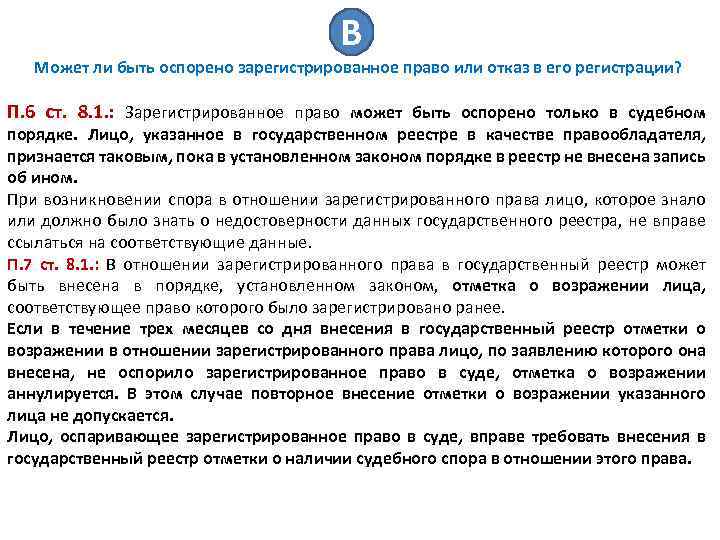 В

Может ли быть оспорено зарегистрированное право или отказ в его регистрации?

П.6 ст. 8.1.: Зарегистрированное право может быть оспорено только в судебном порядке. Лицо, указанное в государственном реестре в качестве правообладателя, признается таковым, пока в установленном законом порядке в реестр не внесена запись об ином.

При возникновении спора в отношении зарегистрированного права лицо, которое знало или должно было знать о недостоверности данных государственного реестра, не вправе ссылаться на соответствующие данные.

П.7 ст. 8.1.: В отношении зарегистрированного права в государственный реестр может быть внесена в порядке, установленном законом, отметка о возражении лица, соответствующее право которого было зарегистрировано ранее.

Если в течение трех месяцев со дня внесения в государственный реестр отметки о возражении в отношении зарегистрированного права лицо, по заявлению которого она внесена, не оспорило зарегистрированное право в суде, отметка о возражении аннулируется. В этом случае повторное внесение отметки о возражении указанного лица не допускается.

Лицо, оспаривающее зарегистрированное право в суде, вправе требовать внесения в государственный реестр отметки о наличии судебного спора в отношении этого права.